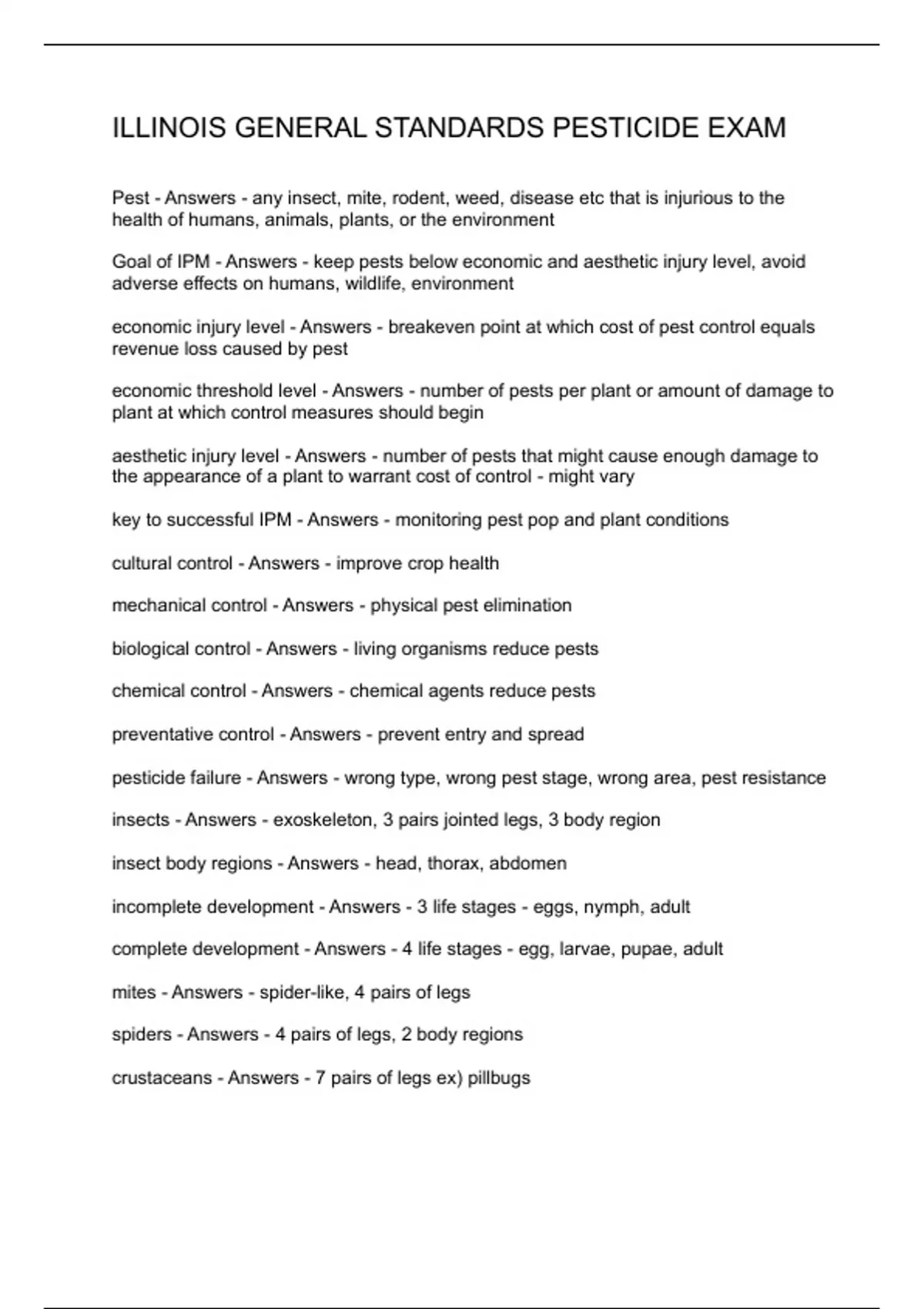 ILLINOIS GENERAL STANDARDS PESTICIDE EXAM

Pest - Answers - any insect, mite, rodent, weed, disease etc that is injurious to the health of humans, animals, plants, or the environment

Goal of IPM - Answers - keep pests below economic and aesthetic injury level, avoid adverse effects on humans, wildlife, environment

economic injury level - Answers - breakeven point at which cost of pest control equals revenue loss caused by pest

economic threshold level - Answers - number of pests per plant or amount of damage to plant at which control measures should begin

aesthetic injury level - Answers - number of pests that might cause enough damage to the appearance of a plant to warrant cost of control - might vary

key to successful IPM - Answers - monitoring pest pop and plant conditions

cultural control - Answers - improve crop health

mechanical control - Answers - physical pest elimination

biological control - Answers - living organisms reduce pests

chemical control - Answers - chemical agents reduce pests

preventative control - Answers - prevent entry and spread

pesticide failure - Answers - wrong type, wrong pest stage, wrong area, pest resistance

insects - Answers - exoskeleton, 3 pairs jointed legs, 3 body region

insect body regions - Answers - head, thorax, abdomen

incomplete development - Answers - 3 life stages - eggs, nymph, adult

complete development - Answers - 4 life stages - egg, larvae, pupae, adult

mites - Answers - spider-like, 4 pairs of legs

spiders - Answers - 4 pairs of legs, 2 body regions

crustaceans - Answers - 7 pairs of legs ex) pillbugs